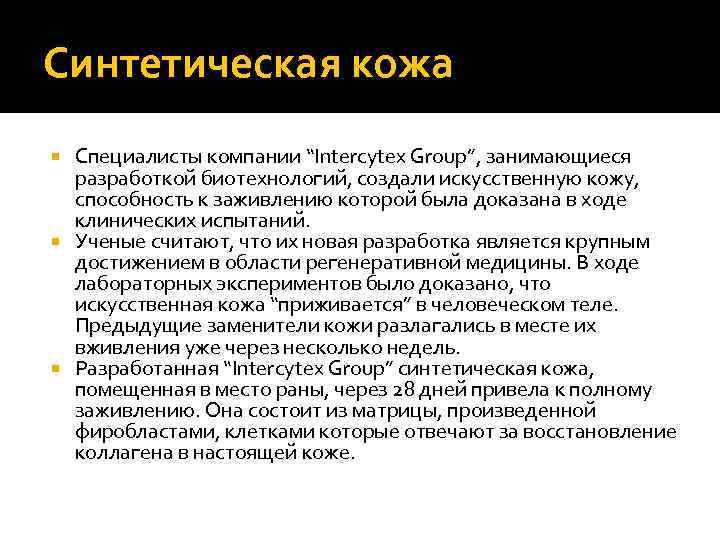 Синтетическая кожа

Специалисты компании “Intercytex Group”, занимающиеся разработкой биотехнологий, создали искусственную кожу, способность к заживлению которой была доказана в ходе клинических испытаний.

Ученые считают, что их новая разработка является крупным достижением в области регенеративной медицины. В ходе лабораторных экспериментов было доказано, что искусственная кожа “приживается” в человеческом теле. Предыдущие заменители кожи разлагались в месте их вживления уже через несколько недель.

Разработанная “Intercytex Group” синтетическая кожа, помещенная в место раны, через 28 дней привела к полному заживлению. Она состоит из матрицы, произведенной фиробластами, клетками которые отвечают за восстановление коллагена в настоящей коже.